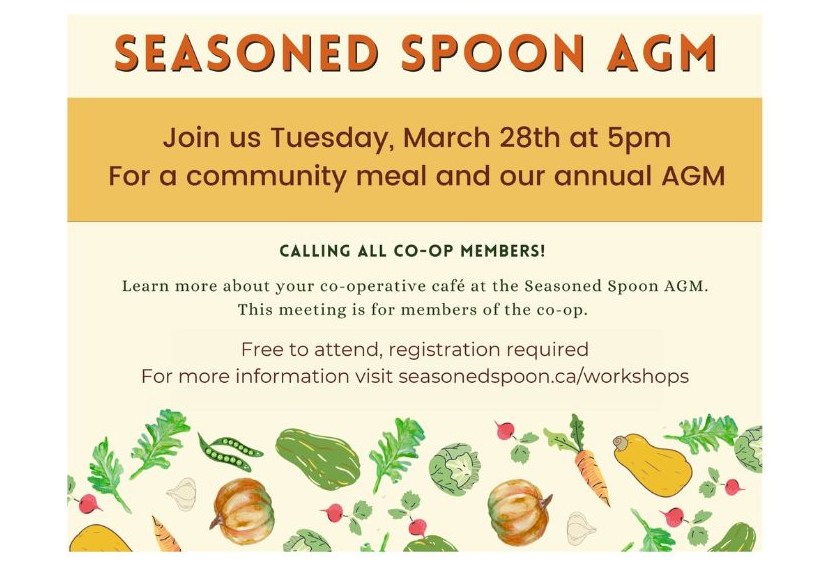 SEASONED SPOON AGM

Join us Tuesday, March 28th at 5pm
For a community meal and our annual AGM

CALLING ALL CO-OP MEMBERS!

Learn more about your co-operative café at the Seasoned Spoon AGM. This meeting is for members of the co-op.

Free to attend, registration required
For more information visit seasonedspoon.ca/workshops